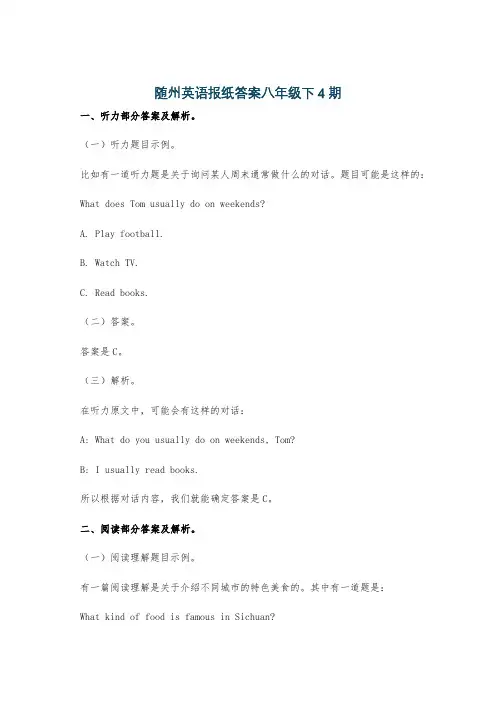 随州英语报纸答案八年级下4期

一、听力部分答案及解析。

（一）听力题目示例。

比如有一道听力题是关于询问某人周末通常做什么的对话。题目可能是这样的：

What does Tom usually do on weekends?

A. Play football.

B. Watch TV.

C. Read books.

（二）答案。

答案是C。

（三）解析。

在听力原文中，可能会有这样的对话：

A: What do you usually do on weekends, Tom?

B: I usually read books.

所以根据对话内容，我们就能确定答案是C。

二、阅读部分答案及解析。

（一）阅读理解题目示例。

有一篇阅读理解是关于介绍不同城市的特色美食的。其中有一道题是：

What kind of food is famous in Sichuan?